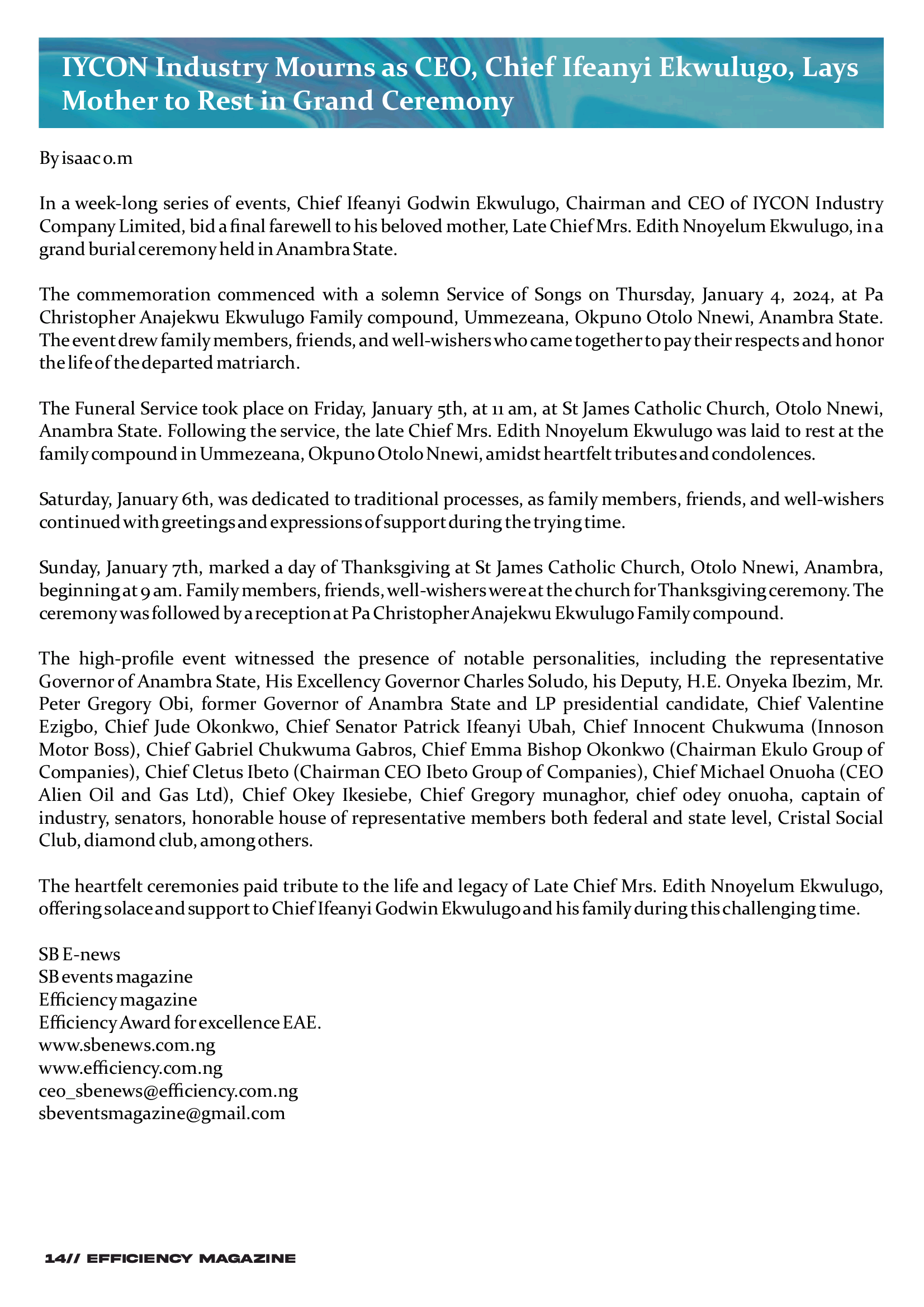 IYCON Industry Mourns as CEO, Chief Ifeanyi Ekwulugo, Lays Mother to Rest in Grand Ceremony

By isaac o.m

In a week-long series of events, Chief Ifeanyi Godwin Ekwulugo, Chairman and CEO of IYCON Industry Company Limited, bid a final farewell to his beloved mother, Late Chief Mrs. Edith Nnoyelum Ekwulugo, in a grand burial ceremony held in Anambra State.

The commemoration commenced with a solemn Service of Songs on Thursday, January 4, 2024, at Pa Christopher Anajekwu Ekwulugo Family compound, Ummezeana, Okpuno Otolo Nnewi, Anambra State. The event drew family members, friends, and well-wishers who came together to pay their respects and honor the life of the departed matriarch.

The Funeral Service took place on Friday, January 5th, at 11 am, at St James Catholic Church, Otolo Nnewi, Anambra State. Following the service, the late Chief Mrs. Edith Nnoyelum Ekwulugo was laid to rest at the family compound in Ummezeana, Okpuno Otolo Nnewi, amidst heartfelt tributes and condolences.

Saturday, January 6th, was dedicated to traditional processes, as family members, friends, and well-wishers continued with greetings and expressions of support during the trying time.

Sunday, January 7th, marked a day of Thanksgiving at St James Catholic Church, Otolo Nnewi, Anambra, beginning at 9 am. Family members, friends, well-wishers were at the church for Thanksgiving ceremony. The ceremony was followed by a reception at Pa Christopher Anajekwu Ekwulugo Family compound.

The high-profile event witnessed the presence of notable personalities, including the representative Governor of Anambra State, His Excellency Governor Charles Soludo, his Deputy, H.E. Onyeka Ibezim, Mr. Peter Gregory Obi, former Governor of Anambra State and LP presidential candidate, Chief Valentine Ezigbo, Chief Jude Okonkwo, Chief Senator Patrick Ifeanyi Ubah, Chief Innocent Chukwuma (Innoson Motor Boss), Chief Gabriel Chukwuma Gabros, Chief Emma Bishop Okonkwo (Chairman Ekulo Group of Companies), Chief Cletus Ibeto (Chairman CEO Ibeto Group of Companies), Chief Michael Onuoha (CEO Alien Oil and Gas Ltd), Chief Okey Ikesiebe, Chief Gregory munaghor, chief odey onuoha, captain of industry, senators, honorable house of representative members both federal and state level, Cristal Social Club, diamond club, among others.

The heartfelt ceremonies paid tribute to the life and legacy of Late Chief Mrs. Edith Nnoyelum Ekwulugo, offering solace and support to Chief Ifeanyi Godwin Ekwulugo and his family during this challenging time.

SB E-news
SB events magazine
Efficiency magazine
Efficiency Award for excellence EAE.
www.sbenews.com.ng
www.efficiency.com.ng
ceo_sbenews@efficiency.com.ng
sbeventsmagazine@gmail.com

14// EFFICIENCY MAGAZINE